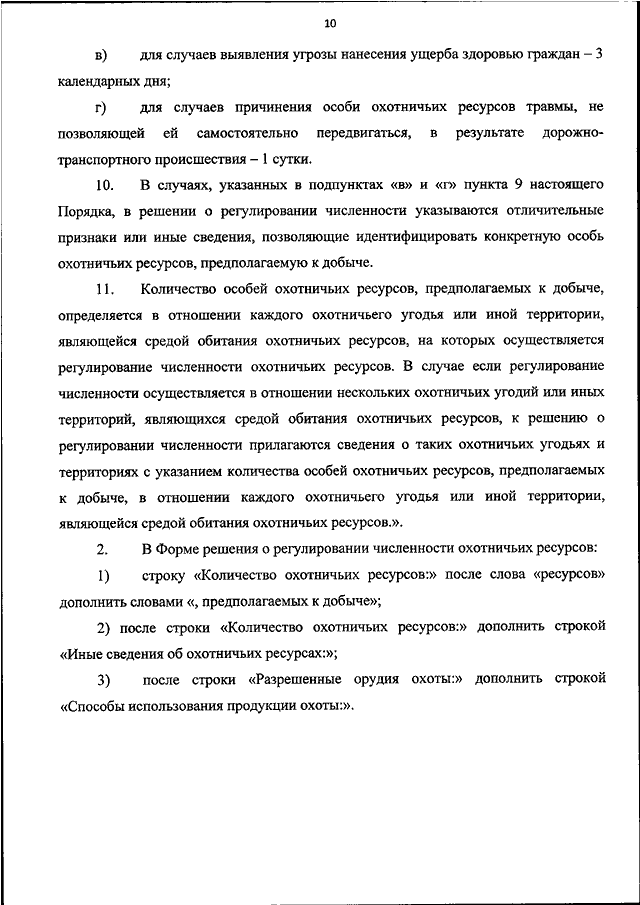 10

в) для случаев выявления угрозы нанесения ущерба здоровью граждан – 3 календарных дня;

г) для случаев причинения особи охотничьих ресурсов травмы, не позволяющей ей самостоятельно передвигаться, в результате дорожно-транспортного происшествия – 1 сутки.

10. В случаях, указанных в подпунктах «в» и «г» пункта 9 настоящего Порядка, в решении о регулировании численности указываются отличительные признаки или иные сведения, позволяющие идентифицировать конкретную особь охотничьих ресурсов, предполагаемую к добыче.

11. Количество особей охотничьих ресурсов, предполагаемых к добыче, определяется в отношении каждого охотничьего угодья или иной территории, являющейся средой обитания охотничьих ресурсов, на которых осуществляется регулирование численности охотничьих ресурсов. В случае если регулирование численности осуществляется в отношении нескольких охотничьих угодий или иных территорий, являющихся средой обитания охотничьих ресурсов, к решению о регулировании численности прилагаются сведения о таких охотничьих угодьях и территориях с указанием количества особей охотничьих ресурсов, предполагаемых к добыче, в отношении каждого охотничьего угодья или иной территории, являющейся средой обитания охотничьих ресурсов.».

2. В Форме решения о регулировании численности охотничьих ресурсов:

1) строку «Количество охотничьих ресурсов:» после слова «ресурсов» дополнить словами «, предполагаемых к добыче»;

2) после строки «Количество охотничьих ресурсов:» дополнить строкой «Иные сведения об охотничьих ресурсах:»;

3) после строки «Разрешенные орудия охоты:» дополнить строкой «Способы использования продукции охоты:».